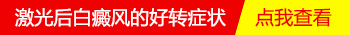 激光后白癜风的好转症状

点我查看